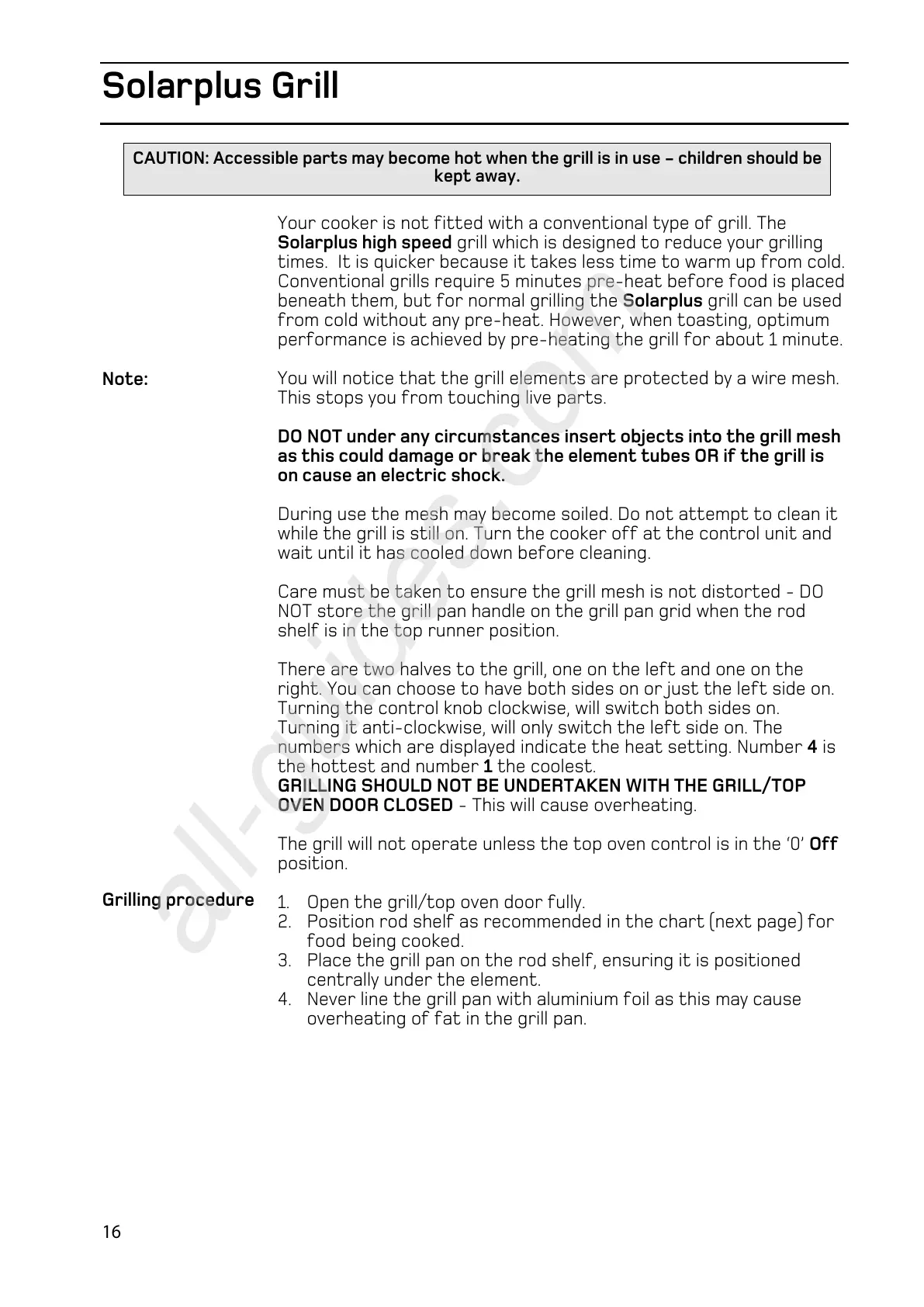 Solarplus Grill

CAUTION: Accessible parts may become hot when the grill is in use – children should be kept away.

Your cooker is not fitted with a conventional type of grill. The Solarplus high speed grill which is designed to reduce your grilling times. It is quicker because it takes less time to warm up from cold. Conventional grills require 5 minutes pre-heat before food is placed beneath them, but for normal grilling the Solarplus grill can be used from cold without any pre-heat. However, when toasting, optimum performance is achieved by pre-heating the grill for about 1 minute.

Note:

You will notice that the grill elements are protected by a wire mesh. This stops you from touching live parts.

DO NOT under any circumstances insert objects into the grill mesh as this could damage or break the element tubes OR if the grill is on cause an electric shock.

During use the mesh may become soiled. Do not attempt to clean it while the grill is still on. Turn the cooker off at the control unit and wait until it has cooled down before cleaning.

Care must be taken to ensure the grill mesh is not distorted - DO NOT store the grill pan handle on the grill pan grid when the rod shelf is in the top runner position.

There are two halves to the grill, one on the left and one on the right. You can choose to have both sides on or just the left side on. Turning the control knob clockwise, will switch both sides on. Turning it anti-clockwise, will only switch the left side on. The numbers which are displayed indicate the heat setting. Number 4 is the hottest and number 1 the coolest.
GRILLING SHOULD NOT BE UNDERTAKEN WITH THE GRILL/TOP OVEN DOOR CLOSED - This will cause overheating.

The grill will not operate unless the top oven control is in the '0' Off position.

Grilling procedure

1. Open the grill/top oven door fully.
2. Position rod shelf as recommended in the chart (next page) for food being cooked.
3. Place the grill pan on the rod shelf, ensuring it is positioned centrally under the element.
4. Never line the grill pan with aluminium foil as this may cause overheating of fat in the grill pan.

all-guides.com

16